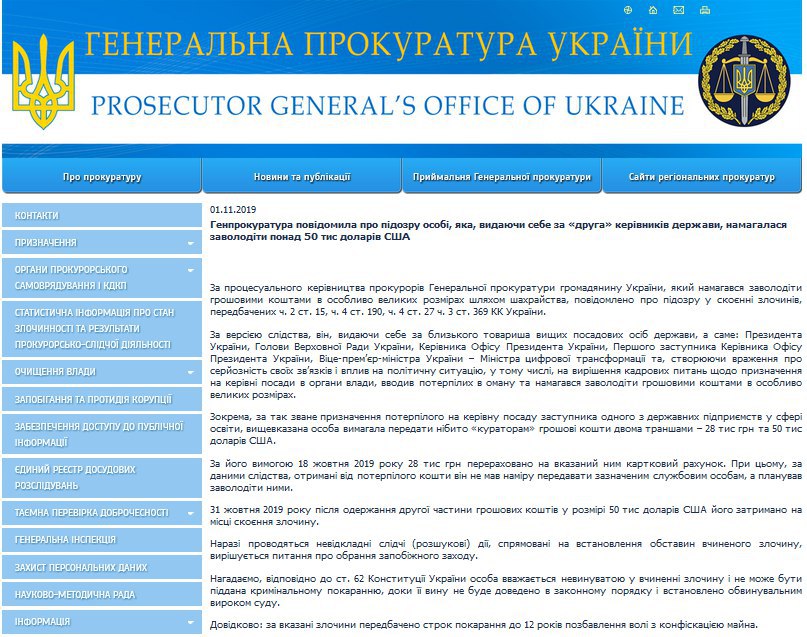 ГЕНЕРАЛЬНА ПРОКУРАТУРА УКРАЇНИ
PROSECUTOR GENERAL'S OFFICE OF UKRAINE

Про прокуратуру
Новини та публікації
Приймальня Генеральної прокуратури
Сайти регіональних прокуратур

КОНТАКТИ
ПРИЗНАЧЕННЯ
ОРГАНИ ПРОКУРОРСЬКОГО САМОВРЯДУВАННЯ І КДКП
СТАТИСТИЧНА ІНФОРМАЦІЯ ПРО СТАН ЗЛОЧИННОСТІ ТА РЕЗУЛЬТАТИ ПРОКУРОРСЬКО-СЛІДЧОЇ ДІЯЛЬНОСТІ
ОЧИЩЕННЯ ВЛАДИ
ЗАПОБІГАННЯ ТА ПРОТИДІЯ КОРУПЦІЇ
ЗАБЕЗПЕЧЕННЯ ДОСТУПУ ДО ПУБЛІЧНОЇ ІНФОРМАЦІЇ
ЄДИНИЙ РЕЄСТР ДОСУДОВИХ РОЗСЛІДУВАНЬ
ТАЄМНА ПЕРЕВІРКА ДОБРОЧЕСНОСТІ
ГЕНЕРАЛЬНА ІНСПЕКЦІЯ
ЗАХИСТ ПЕРСОНАЛЬНИХ ДАНИХ
НАУКОВО-МЕТОДИЧНА РАДА
ІНФОРМАЦІЯ

01.11.2019

Генпрокуратура повідомила про підозру особі, яка, видаючи себе за «друга» керівників держави, намагалася заволодіти понад 50 тис доларів США

За процесуального керівництва прокурорів Генеральної прокуратури громадянину України, який намагався заволодіти грошовими коштами в особливо великих розмірах шляхом шахрайства, повідомлено про підозру у скоєнні злочинів, передбачених ч. 2 ст. 15, ч. 4 ст. 190, ч. 4 ст. 27 ч. 3 ст. 369 КК України.

За версією слідства, він, видаючи себе за близького товариша вищих посадових осіб держави, а саме: Президента України, Голови Верховної Ради України, Керівника Офісу Президента України, Першого заступника Керівника Офісу Президента України, Віце-прем'єр-міністра України – Міністра цифрової трансформації та, створюючи враження про серйозність своїх зв'язків і вплив на політичну ситуацію, у тому числі, на вирішення кадрових питань щодо призначення на керівні посади в органи влади, вводив потерпілих в оману та намагався заволодіти грошовими коштами в особливо великих розмірах.

Зокрема, за так зване призначення потерпілого на керівну посаду заступника одного з державних підприємств у сфері освіти, вищевказана особа вимагала передати нібито «кураторам» грошові кошти двома траншами – 28 тис грн та 50 тис доларів США.

За його вимогою 18 жовтня 2019 року 28 тис грн перераховано на вказаний ним картковий рахунок. При цьому, за даними слідства, отримані від потерпілого кошти він не мав наміру передавати зазначеним службовим особам, а планував заволодіти ними.

31 жовтня 2019 року після одержання другої частини грошових коштів у розмірі 50 тис доларів США його затримано на місці скоєння злочину.

Наразі проводяться невідкладні слідчі (розшукові) дії, спрямовані на встановлення обставин вчиненого злочину, вирішується питання про обрання запобіжного заходу.

Нагадаємо, відповідно до ст. 62 Конституції України особа вважається невинуватою у вчиненні злочину і не може бути піддана кримінальному покаранню, доки її вину не буде доведено в законному порядку і встановлено обвинувальним вироком суду.

Довідково: за вказані злочини передбачено строк покарання до 12 років позбавлення волі з конфіскацією майна.